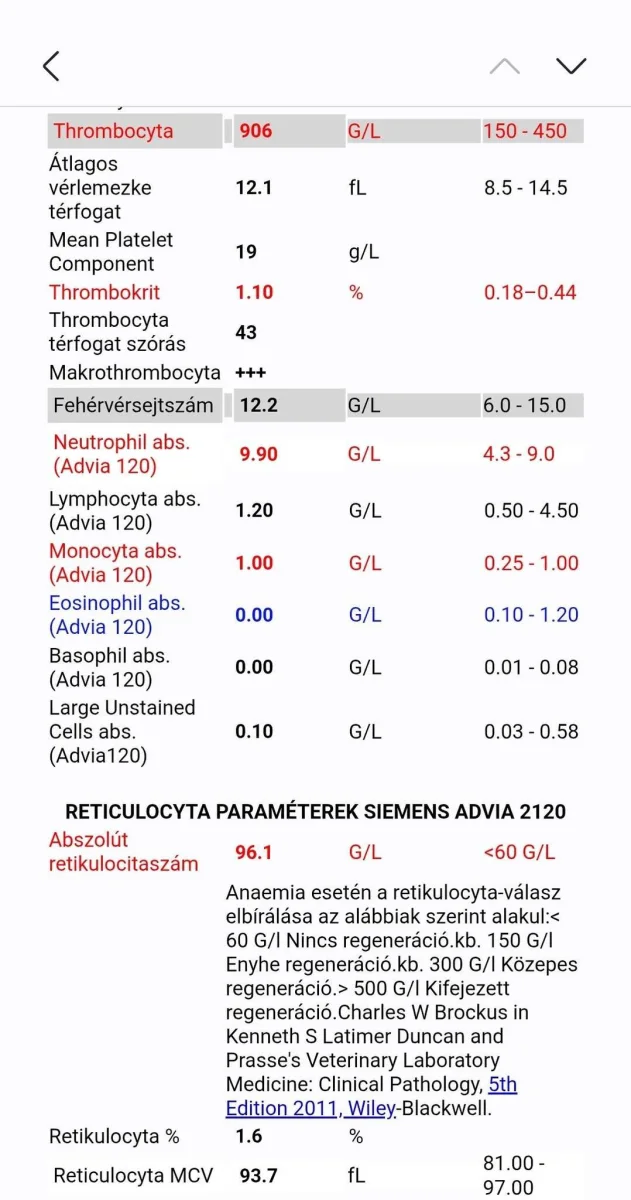 | | | | |
|---|---|---|---|
| Thrombocyta | 906 | G/L | 150 - 450 |
| Átlagos vérlemezke térfogat | 12.1 | fL | 8.5 - 14.5 |
| Mean Platelet Component | 19 | g/L | |
| Thrombokrit | 1.10 | % | 0.18–0.44 |
| Thrombocyta térfogat szórás | 43 | | |
| Makrothrombocyta | +++ | | |
| Fehérvérsejtszám | 12.2 | G/L | 6.0 - 15.0 |
| Neutrophil abs. (Advia 120) | 9.90 | G/L | 4.3 - 9.0 |
| Lymphocyta abs. (Advia 120) | 1.20 | G/L | 0.50 - 4.50 |
| Monocyta abs. (Advia 120) | 1.00 | G/L | 0.25 - 1.00 |
| Eosinophil abs. (Advia 120) | 0.00 | G/L | 0.10 - 1.20 |
| Basophil abs. (Advia 120) | 0.00 | G/L | 0.01 - 0.08 |
| Large Unstained Cells abs. (Advia120) | 0.10 | G/L | 0.03 - 0.58 |

RETICULOCYTA PARAMÉTEREK SIEMENS ADVIA 2120

| | | | |
|---|---|---|---|
| Abszolút retikulocitaszám | 96.1 | G/L | <60 G/L |

Anaemia esetén a retikulocyta-válasz elbírálása az alábbiak szerint alakul:< 60 G/l Nincs regeneráció.kb. 150 G/l Enyhe regeneráció.kb. 300 G/l Közepes regeneráció.> 500 G/l Kifejezett regeneráció.Charles W Brockus in Kenneth S Latimer Duncan and Prasse's Veterinary Laboratory Medicine: Clinical Pathology, 5th Edition 2011, Wiley-Blackwell.

| | | | |
|---|---|---|---|
| Retikulocyta % | 1.6 | % | |
| Reticulocyta MCV | 93.7 | fL | 81.00 - 97.00 |